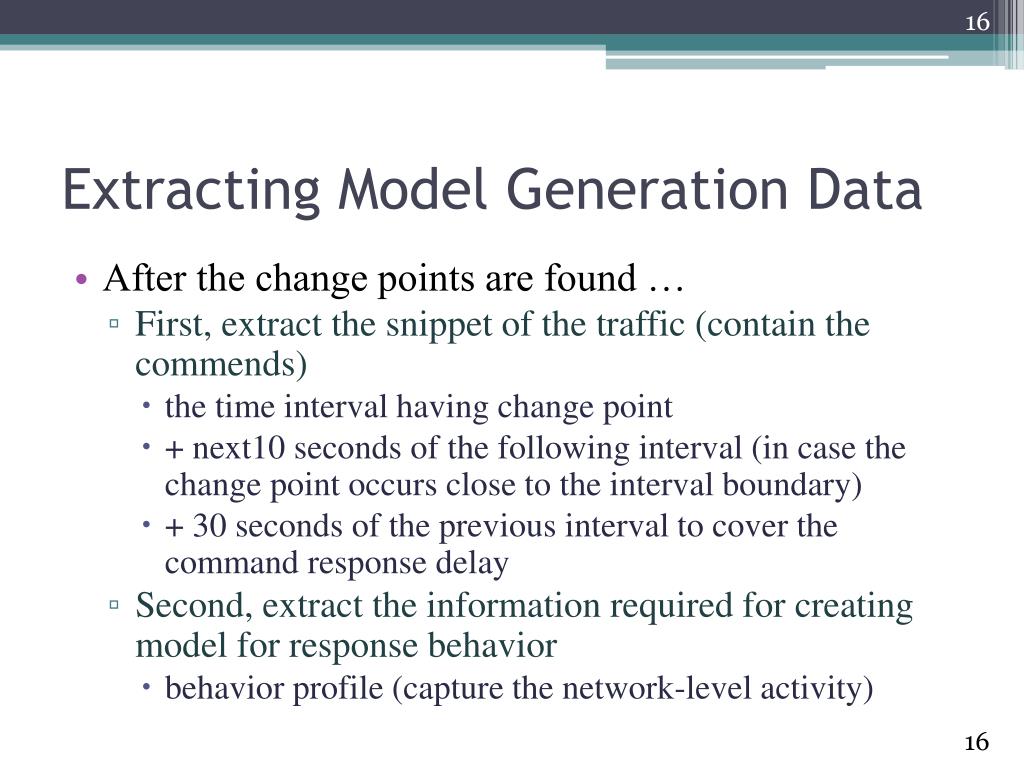 16

Extracting Model Generation Data

• After the change points are found …
▫ First, extract the snippet of the traffic (contain the commends)
• the time interval having change point
• + next10 seconds of the following interval (in case the change point occurs close to the interval boundary)
• + 30 seconds of the previous interval to cover the command response delay
▫ Second, extract the information required for creating model for response behavior
• behavior profile (capture the network-level activity)

16